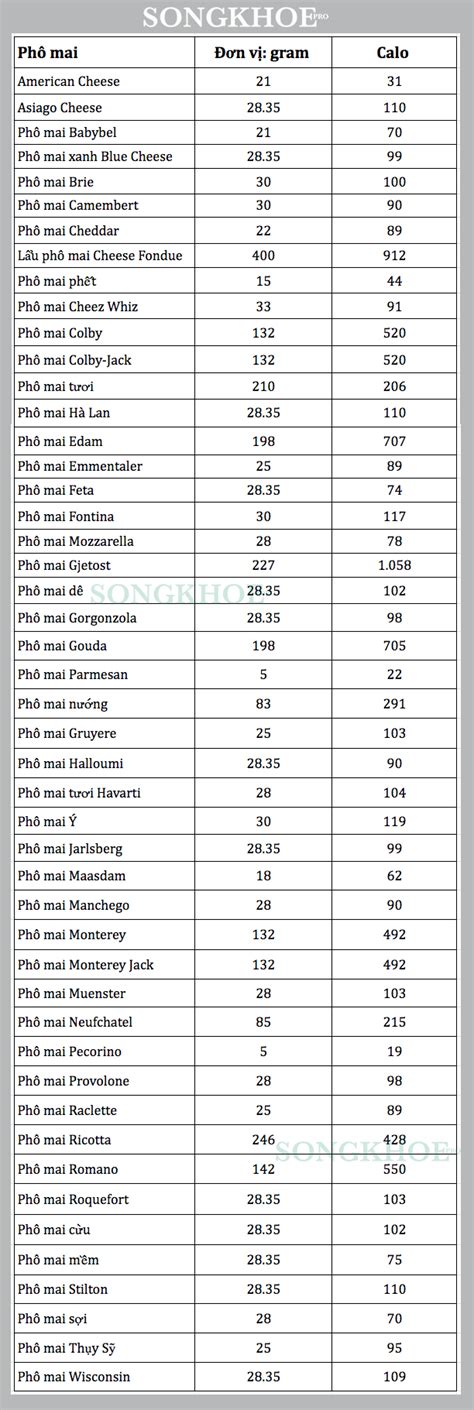 SONGKHOE PRO

| Phô mai | Đơn vị: gram | Calo |
|---|---|---|
| American Cheese | 21 | 31 |
| Asiago Cheese | 28.35 | 110 |
| Phô mai Babybel | 21 | 70 |
| Phô mai xanh Blue Cheese | 28.35 | 99 |
| Phô mai Brie | 30 | 100 |
| Phô mai Camembert | 30 | 90 |
| Phô mai Cheddar | 22 | 89 |
| Lẩu phô mai Cheese Fondue | 400 | 912 |
| Phô mai phết | 15 | 44 |
| Phô mai Cheez Whiz | 33 | 91 |
| Phô mai Colby | 132 | 520 |
| Phô mai Colby-Jack | 132 | 520 |
| Phô mai tươi | 210 | 206 |
| Phô mai Hà Lan | 28.35 | 110 |
| Phô mai Edam | 198 | 707 |
| Phô mai Emmentaler | 25 | 89 |
| Phô mai Feta | 28.35 | 74 |
| Phô mai Fontina | 30 | 117 |
| Phô mai Mozzarella | 28 | 78 |
| Phô mai Gjetost | 227 | 1.058 |
| Phô mai dê | 28.35 | 102 |
| Phô mai Gorgonzola | 28.35 | 98 |
| Phô mai Gouda | 198 | 705 |
| Phô mai Parmesan | 5 | 22 |
| Phô mai nướng | 83 | 291 |
| Phô mai Gruyere | 25 | 103 |
| Phô mai Halloumi | 28.35 | 90 |
| Phô mai tươi Havarti | 28 | 104 |
| Phô mai Ý | 30 | 119 |
| Phô mai Jarlsberg | 28.35 | 99 |
| Phô mai Maasdam | 18 | 62 |
| Phô mai Manchego | 28 | 90 |
| Phô mai Monterey | 132 | 492 |
| Phô mai Monterey Jack | 132 | 492 |
| Phô mai Muenster | 28 | 103 |
| Phô mai Neufchatel | 85 | 215 |
| Phô mai Pecorino | 5 | 19 |
| Phô mai Provolone | 28 | 98 |
| Phô mai Raclette | 25 | 89 |
| Phô mai Ricotta | 246 | 428 |
| Phô mai Romano | 142 | 550 |
| Phô mai Roquefort | 28.35 | 103 |
| Phô mai cừu | 28.35 | 102 |
| Phô mai mềm | 28.35 | 75 |
| Phô mai Stilton | 28.35 | 110 |
| Phô mai sợi | 28 | 70 |
| Phô mai Thụy Sỹ | 25 | 95 |
| Phô mai Wisconsin | 28.35 | 109 |

SONGKHOE
SONGKHOE